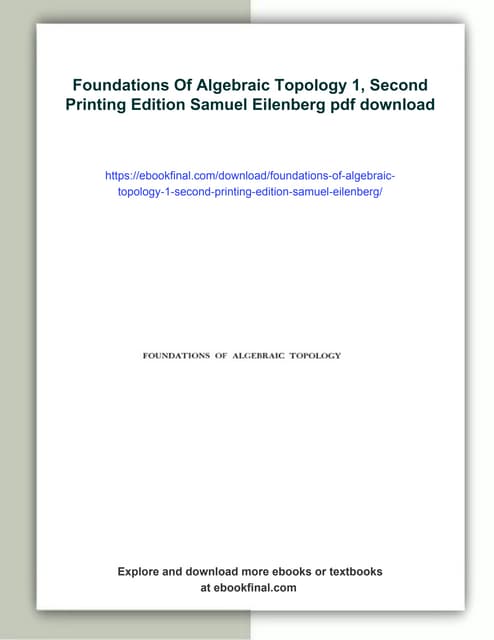 Foundations Of Algebraic Topology 1, Second Printing Edition Samuel Eilenberg pdf download

https://ebookfinal.com/download/foundations-of-algebraic-topology-1-second-printing-edition-samuel-eilenberg/

FOUNDATIONS OF ALGEBRAIC TOPOLOGY

Explore and download more ebooks or textbooks at ebookfinal.com